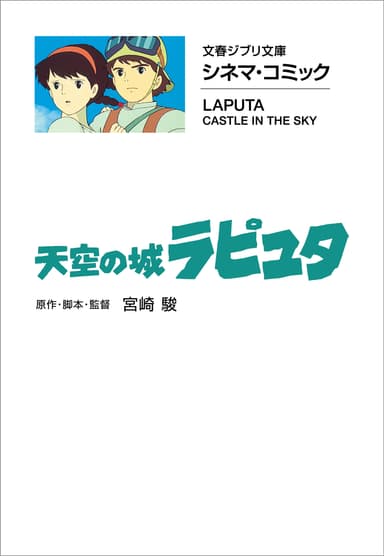 文春ジブリ文庫
シネマ・コミック

LAPUTA
CASTLE IN THE SKY

天空の城ラピュタ

原作・脚本・監督 宮崎 駿